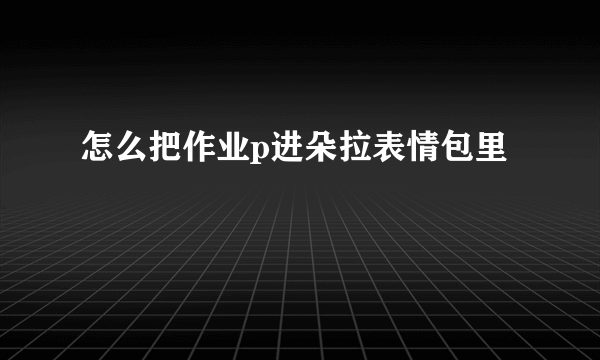 怎么把作业p进朵拉表情包里